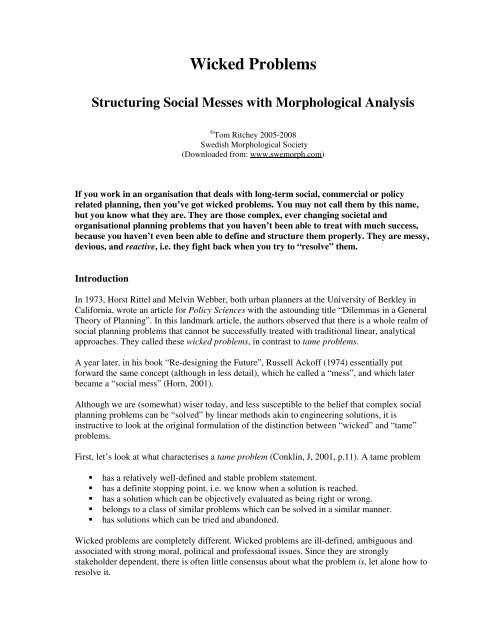 Wicked Problems

Structuring Social Messes with Morphological Analysis

©Tom Ritchey 2005-2008
Swedish Morphological Society
(Downloaded from: www.swemorph.com)

If you work in an organisation that deals with long-term social, commercial or policy related planning, then you've got wicked problems. You may not call them by this name, but you know what they are. They are those complex, ever changing societal and organisational planning problems that you haven't been able to treat with much success, because you haven't even been able to define and structure them properly. They are messy, devious, and reactive, i.e. they fight back when you try to "resolve" them.

Introduction

In 1973, Horst Rittel and Melvin Webber, both urban planners at the University of Berkley in California, wrote an article for Policy Sciences with the astounding title "Dilemmas in a General Theory of Planning". In this landmark article, the authors observed that there is a whole realm of social planning problems that cannot be successfully treated with traditional linear, analytical approaches. They called these wicked problems, in contrast to tame problems.

A year later, in his book "Re-designing the Future", Russell Ackoff (1974) essentially put forward the same concept (although in less detail), which he called a "mess", and which later became a "social mess" (Horn, 2001).

Although we are (somewhat) wiser today, and less susceptible to the belief that complex social planning problems can be "solved" by linear methods akin to engineering solutions, it is instructive to look at the original formulation of the distinction between "wicked" and "tame" problems.

First, let's look at what characterises a tame problem (Conklin, J, 2001, p.11). A tame problem

▪ has a relatively well-defined and stable problem statement.
▪ has a definite stopping point, i.e. we know when a solution is reached.
▪ has a solution which can be objectively evaluated as being right or wrong.
▪ belongs to a class of similar problems which can be solved in a similar manner.
▪ has solutions which can be tried and abandoned.

Wicked problems are completely different. Wicked problems are ill-defined, ambiguous and associated with strong moral, political and professional issues. Since they are strongly stakeholder dependent, there is often little consensus about what the problem is, let alone how to resolve it.